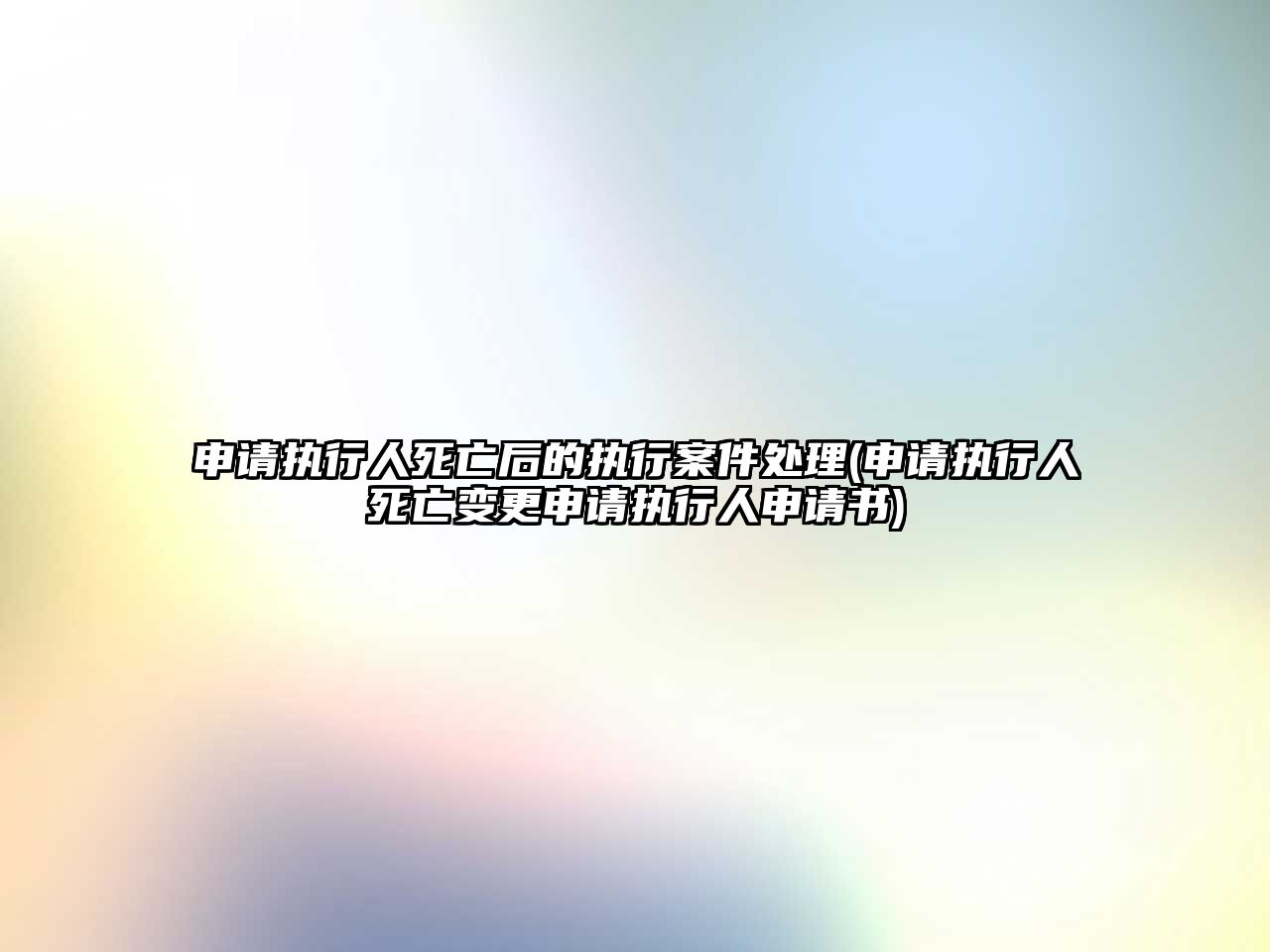 申请执行人死亡后的执行案件处理(申请执行人死亡变更申请执行人申请书)